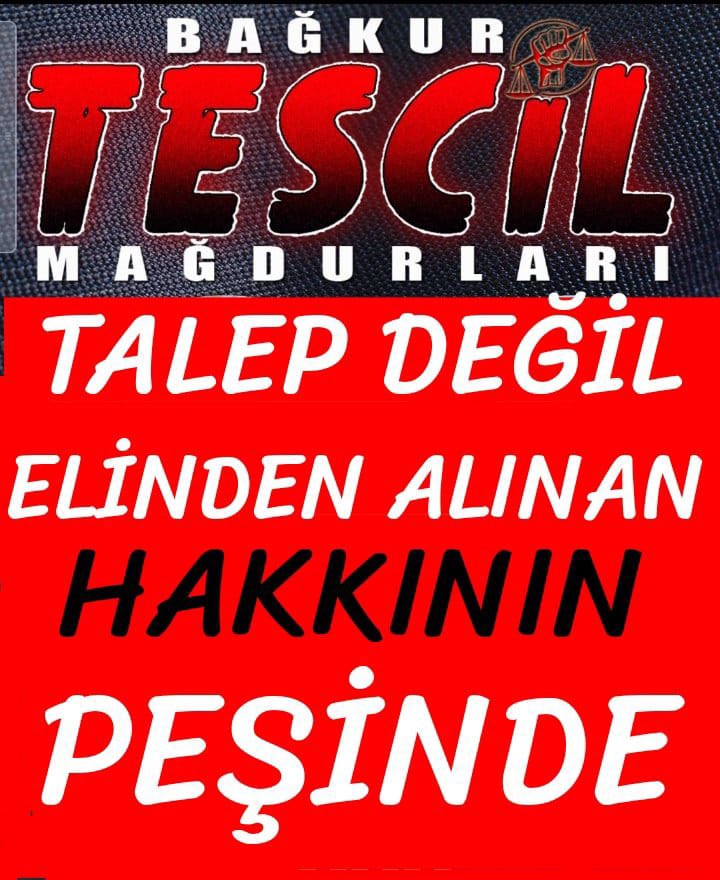 BAĞKUR
TESCİL
MAĞDURLARI

TALEP DEĞİL
ELİNDEN ALINAN
HAKKININ
PEŞİNDE